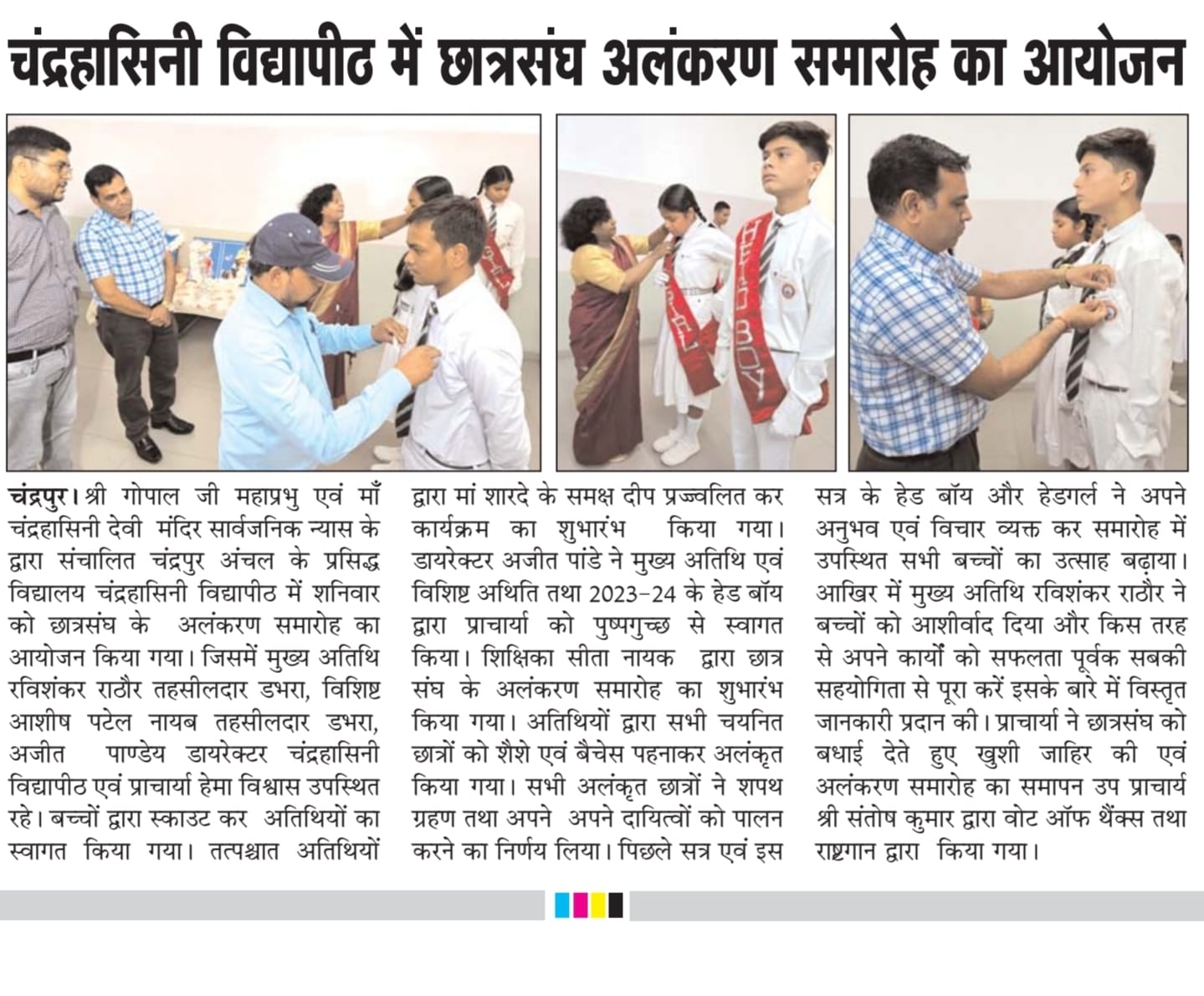 चंद्रहासिनी विद्यापीठ में छात्रसंघ अलंकरण समारोह का आयोजन

HEAD BOY

चंद्रपुर। श्री गोपाल जी महाप्रभु एवं माँ चंद्रहासिनी देवी मंदिर सार्वजनिक न्यास के द्वारा संचालित चंद्रपुर अंचल के प्रसिद्ध विद्यालय चंद्रहासिनी विद्यापीठ में शनिवार को छात्रसंघ के अलंकरण समारोह का आयोजन किया गया। जिसमें मुख्य अतिथि रविशंकर राठौर तहसीलदार डभरा, विशिष्ट आशीष पटेल नायब तहसीलदार डभरा, अजीत पाण्डेय डायरेक्टर चंद्रहासिनी विद्यापीठ एवं प्राचार्या हेमा विश्वास उपस्थित रहे। बच्चों द्वारा स्काउट कर अतिथियों का स्वागत किया गया। तत्पश्चात अतिथियों द्वारा मां शारदे के समक्ष दीप प्रज्वलित कर कार्यक्रम का शुभारंभ किया गया। डायरेक्टर अजीत पांडे ने मुख्य अतिथि एवं विशिष्ट अथिति तथा 2023-24 के हेड बॉय द्वारा प्राचार्या को पुष्पगुच्छ से स्वागत किया। शिक्षिका सीता नायक द्वारा छात्र संघ के अलंकरण समारोह का शुभारंभ किया गया। अतिथियों द्वारा सभी चयनित छात्रों को शैशे एवं बैचेस पहनाकर अलंकृत किया गया। सभी अलंकृत छात्रों ने शपथ ग्रहण तथा अपने अपने दायित्वों को पालन करने का निर्णय लिया। पिछले सत्र एवं इस सत्र के हेड बॉय और हेडगर्ल ने अपने अनुभव एवं विचार व्यक्त कर समारोह में उपस्थित सभी बच्चों का उत्साह बढ़ाया। आखिर में मुख्य अतिथि रविशंकर राठौर ने बच्चों को आशीर्वाद दिया और किस तरह से अपने कार्यों को सफलता पूर्वक सबकी सहयोगिता से पूरा करें इसके बारे में विस्तृत जानकारी प्रदान की। प्राचार्या ने छात्रसंघ को बधाई देते हुए खुशी जाहिर की एवं अलंकरण समारोह का समापन उप प्राचार्य श्री संतोष कुमार द्वारा वोट ऑफ थैंक्स तथा राष्ट्रगान द्वारा किया गया।